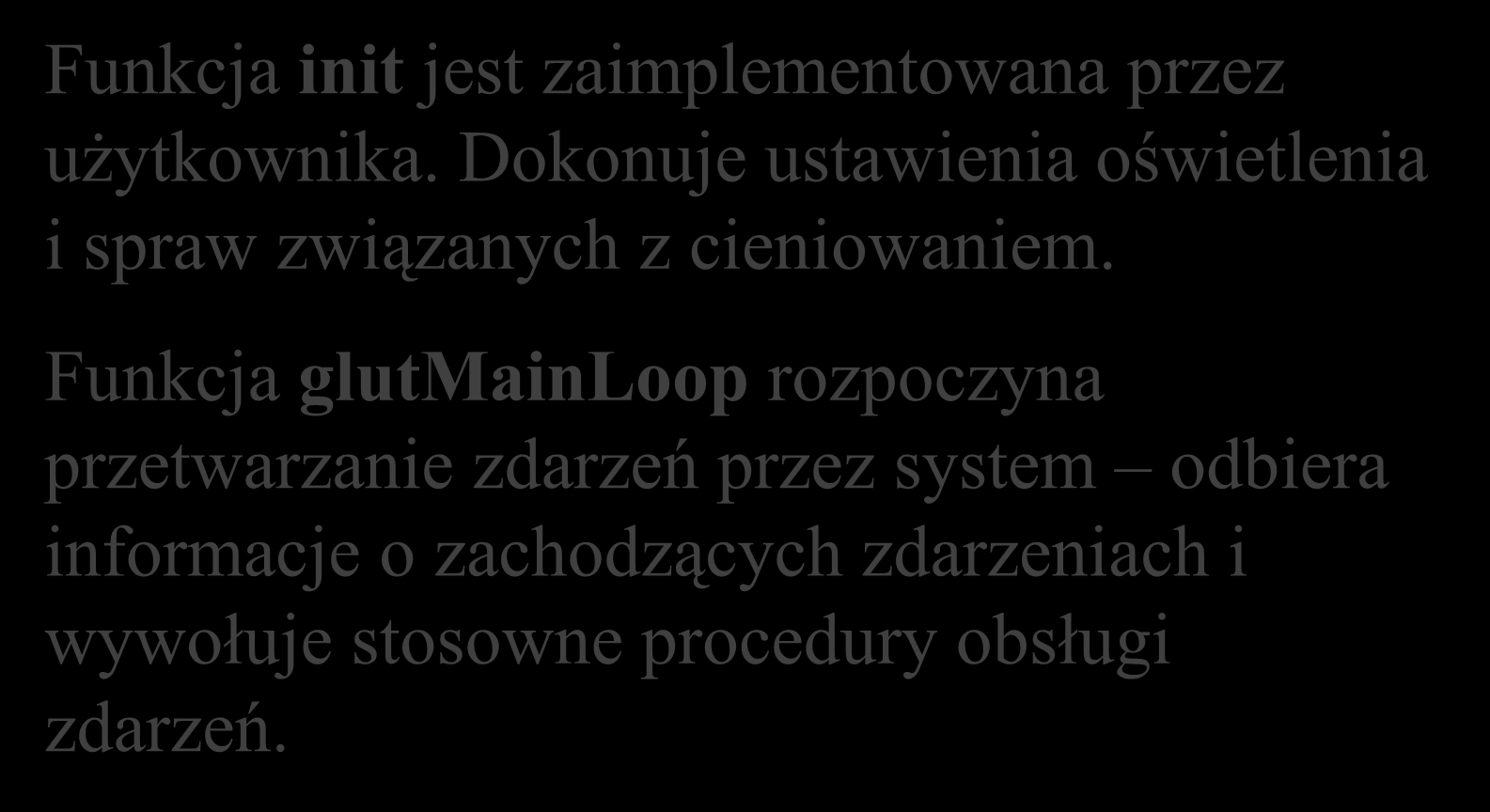 Funkcja init jest zaimplementowana przez użytkownika. Dokonuje ustawienia oświetlenia i spraw związanych z cieniowaniem.

Funkcja glutMainLoop rozpoczyna przetwarzanie zdarzeń przez system – odbiera informacje o zachodzących zdarzeniach i wywołuje stosowne procedury obsługi zdarzeń.